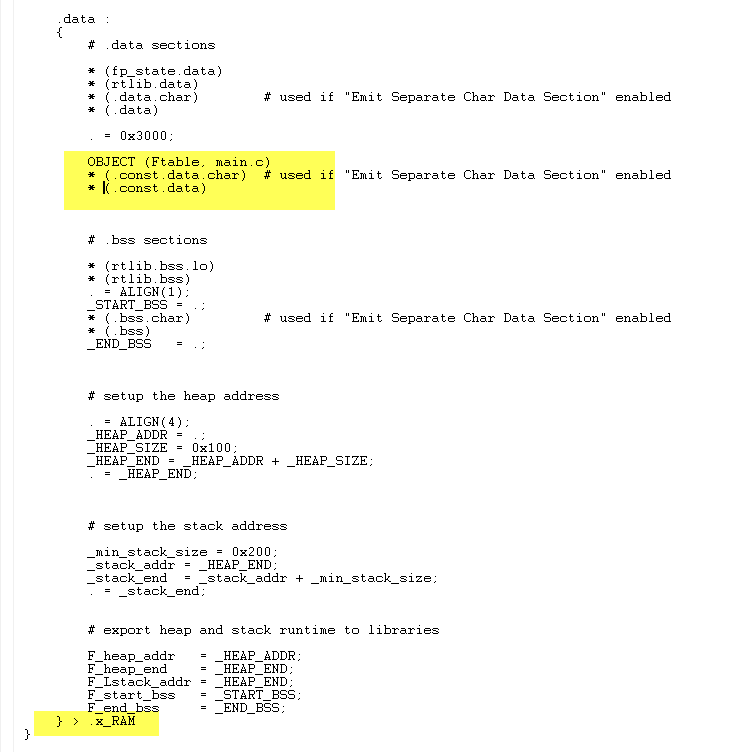 .data :
{
# .data sections

* (fp_state.data)
* (rtlib.data)
* (.data.char)          # used if "Emit Separate Char Data Section" enabled
* (.data)

. = 0x3000;

OBJECT (Ftable, main.c)
* (.const.data.char)  # used if "Emit Separate Char Data Section" enabled
* (.const.data)

# .bss sections

* (rtlib.bss.lo)
* (rtlib.bss)
. = ALIGN(1);
_START_BSS = .;
* (.bss.char)           # used if "Emit Separate Char Data Section" enabled
* (.bss)
_END_BSS    = .;

# setup the heap address

. = ALIGN(4);
_HEAP_ADDR = .;
_HEAP_SIZE = 0x100;
_HEAP_END = _HEAP_ADDR + _HEAP_SIZE;
. = _HEAP_END;

# setup the stack address

_min_stack_size = 0x200;
_stack_addr = _HEAP_END;
_stack_end  = _stack_addr + _min_stack_size;
. = _stack_end;

# export heap and stack runtime to libraries

F_heap_addr   = _HEAP_ADDR;
F_heap_end    = _HEAP_END;
F_Lstack_addr = _HEAP_END;
F_start_bss   = _START_BSS;
F_end_bss     = _END_BSS;
} > .x_RAM
}